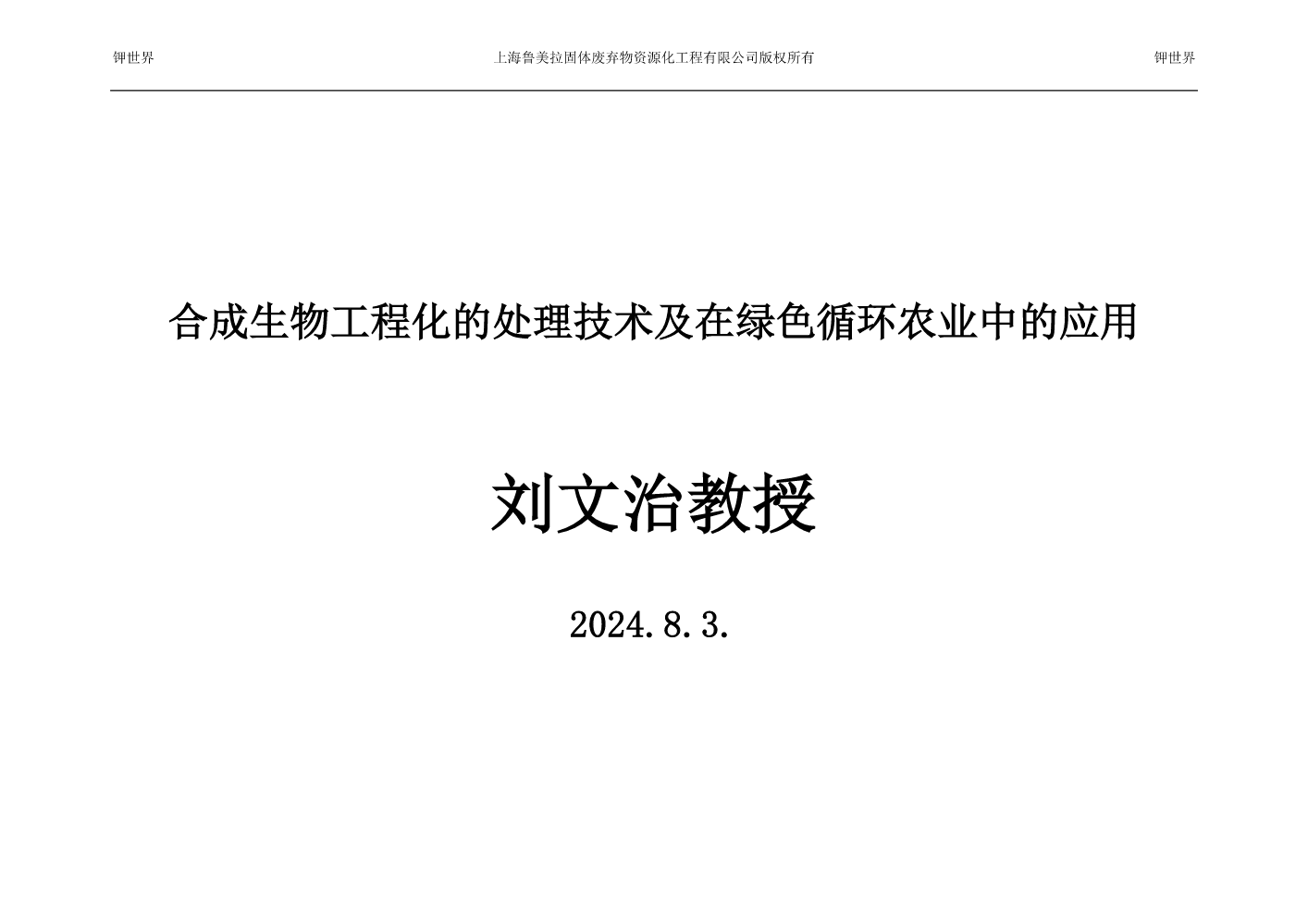 钾世界 上海鲁美拉固体废弃物资源化工程有限公司版权所有 钾世界

合成生物工程化的处理技术及在绿色循环农业中的应用

刘文治教授

2024.8.3.